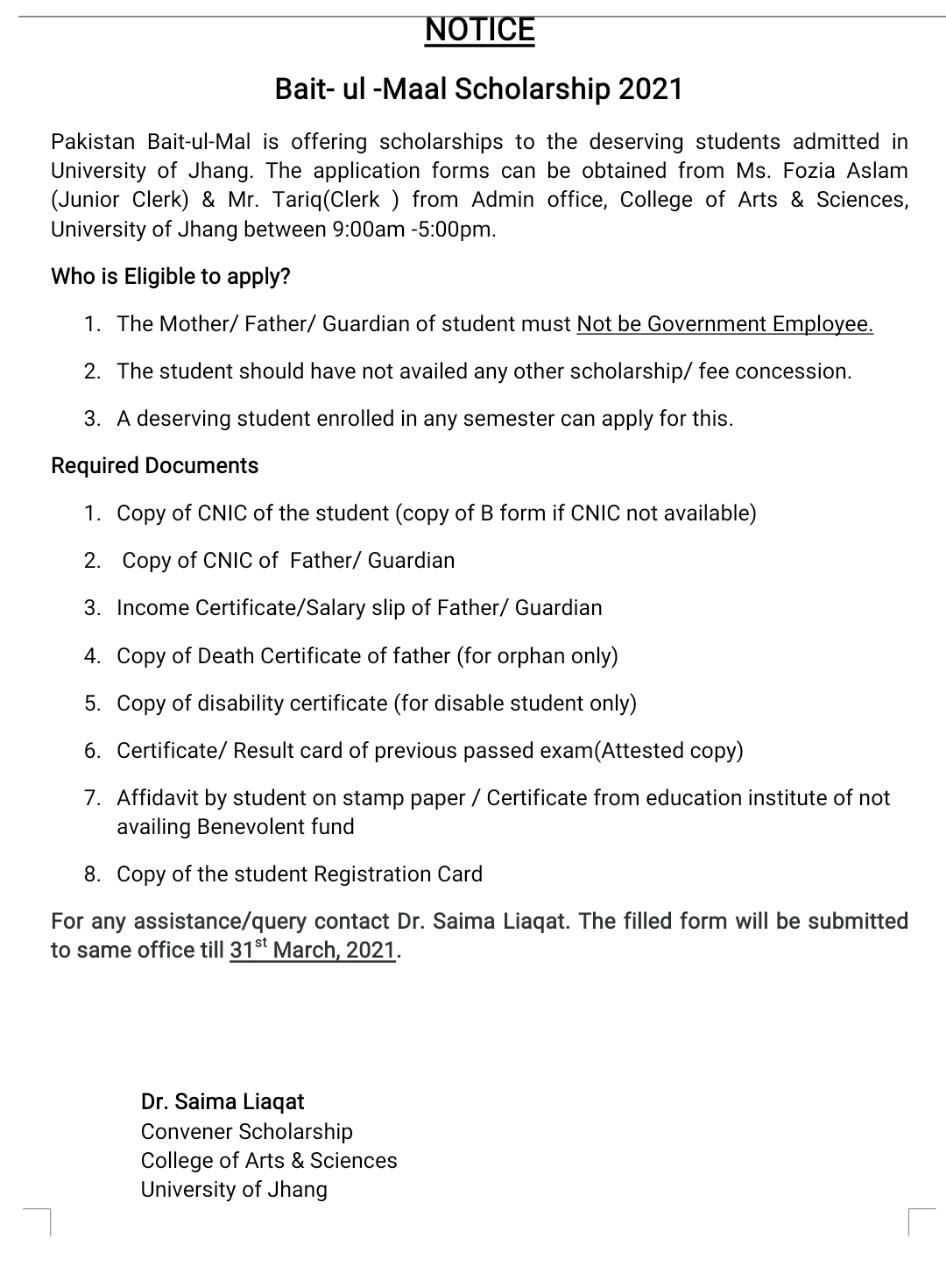 NOTICE

Bait- ul -Maal Scholarship 2021

Pakistan Bait-ul-Mal is offering scholarships to the deserving students admitted in University of Jhang. The application forms can be obtained from Ms. Fozia Aslam (Junior Clerk) & Mr. Tariq(Clerk ) from Admin office, College of Arts & Sciences, University of Jhang between 9:00am -5:00pm.

Who is Eligible to apply?

1. The Mother/ Father/ Guardian of student must Not be Government Employee.
2. The student should have not availed any other scholarship/ fee concession.
3. A deserving student enrolled in any semester can apply for this.

Required Documents

1. Copy of CNIC of the student (copy of B form if CNIC not available)
2. Copy of CNIC of Father/ Guardian
3. Income Certificate/Salary slip of Father/ Guardian
4. Copy of Death Certificate of father (for orphan only)
5. Copy of disability certificate (for disable student only)
6. Certificate/ Result card of previous passed exam(Attested copy)
7. Affidavit by student on stamp paper / Certificate from education institute of not availing Benevolent fund
8. Copy of the student Registration Card

For any assistance/query contact Dr. Saima Liaqat. The filled form will be submitted to same office till 31$^{st}$ March, 2021.

Dr. Saima Liaqat
Convener Scholarship
College of Arts & Sciences
University of Jhang